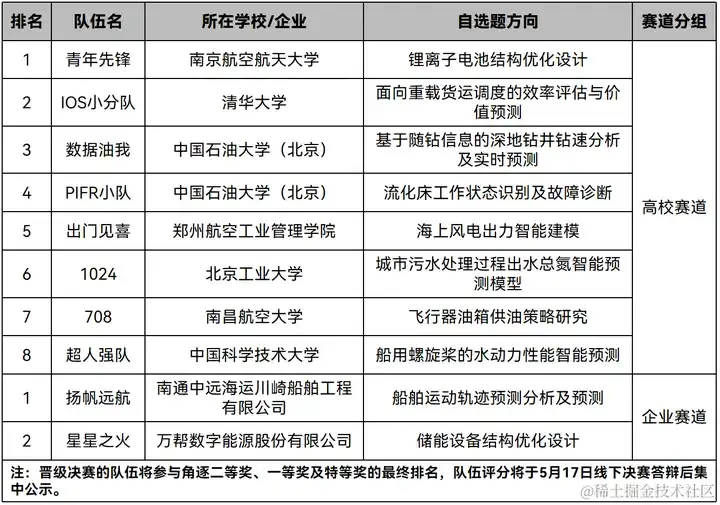 | 排名 | 队伍名 | 所在学校/企业 | 自选题方向 | 赛道分组 |
|---|---|---|---|---|
| 1 | 青年先锋 | 南京航空航天大学 | 锂离子电池结构优化设计 | 高校赛道 |
| 2 | IOS小分队 | 清华大学 | 面向重载货运调度的效率评估与价值预测 | |
| 3 | 数据油我 | 中国石油大学（北京） | 基于随钻信息的深地钻井钻速分析及实时预测 | |
| 4 | PIFR小队 | 中国石油大学（北京） | 流化床工作状态识别及故障诊断 | |
| 5 | 出门见喜 | 郑州航空工业管理学院 | 海上风电出力智能建模 | |
| 6 | 1024 | 北京工业大学 | 城市污水处理过程出水总氮智能预测模型 | |
| 7 | 708 | 南昌航空大学 | 飞行器油箱供油策略研究 | |
| 8 | 超人强队 | 中国科学技术大学 | 船用螺旋桨的水动力性能智能预测 | |
| 1 | 扬帆远航 | 南通中远海运川崎船舶工程有限公司 | 船舶运动轨迹预测分析及预测 | 企业赛道 |
| 2 | 星星之火 | 万帮数字能源股份有限公司 | 储能设备结构优化设计 | |

注：晋级决赛的队伍将参与角逐二等奖、一等奖及特等奖的最终排名，队伍评分将于5月17日线下决赛答辩后集中公示。

@稀土掘金技术社区